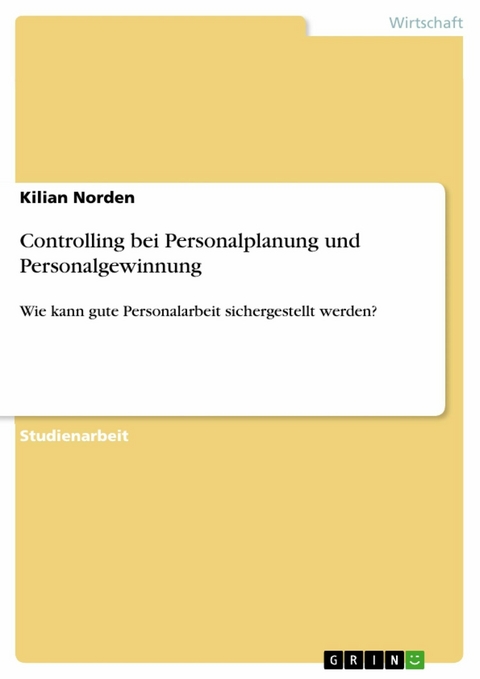 Wirtschaft

Kilian Norden

Controlling bei Personalplanung und Personalgewinnung

Wie kann gute Personalarbeit sichergestellt werden?

Studienarbeit

GRIN